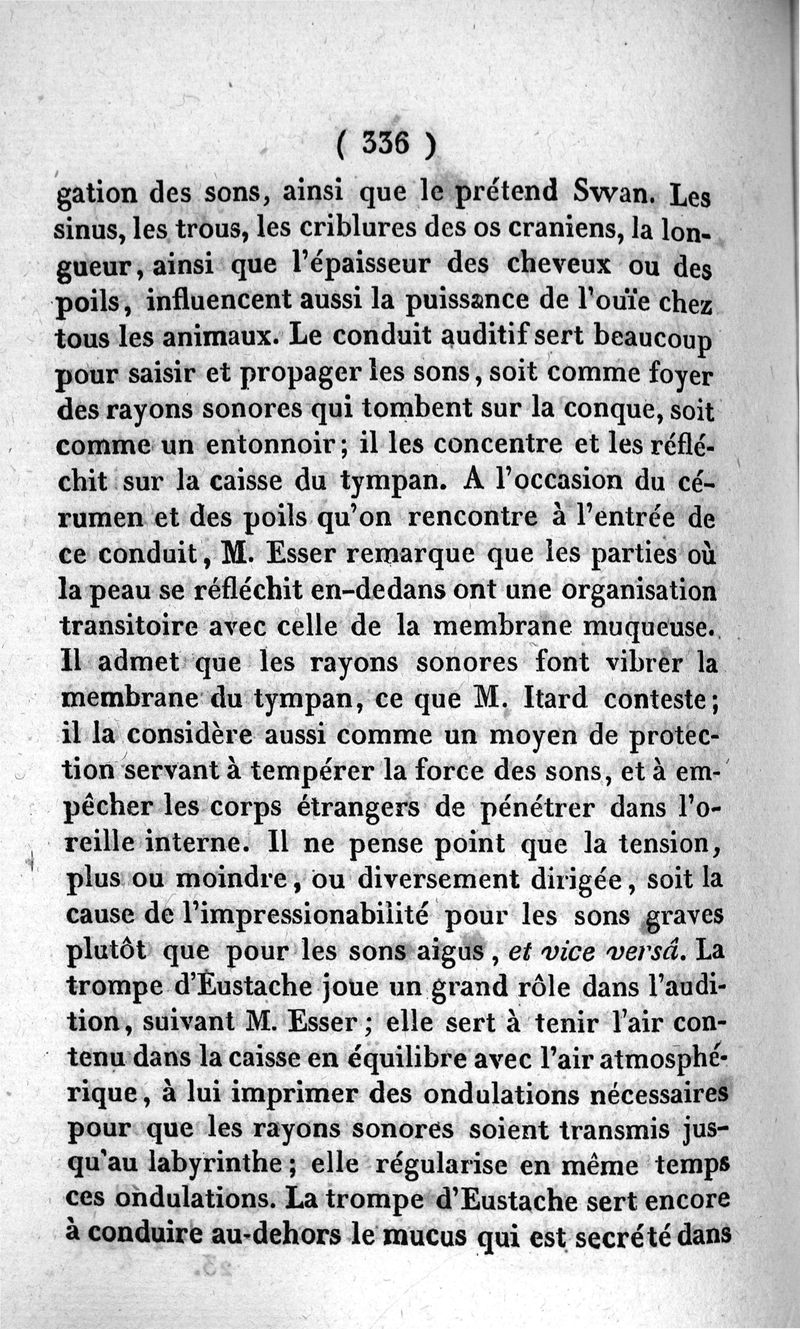 ( 336 )

gation des sons, ainsi que le prétend Swan. Les sinus, les trous, les criblures des os craniens, la longueur, ainsi que l'épaisseur des cheveux ou des poils, influencent aussi la puissance de l'ouïe chez tous les animaux. Le conduit auditif sert beaucoup pour saisir et propager les sons, soit comme foyer des rayons sonores qui tombent sur la conque, soit comme un entonnoir; il les concentre et les réfléchit sur la caisse du tympan. A l'occasion du cérumen et des poils qu'on rencontre à l'entrée de ce conduit, M. Esser remarque que les parties où la peau se réfléchit en-dedans ont une organisation transitoire avec celle de la membrane muqueuse. Il admet que les rayons sonores font vibrer la membrane du tympan, ce que M. Itard conteste; il la considère aussi comme un moyen de protection servant à tempérer la force des sons, et à empêcher les corps étrangers de pénétrer dans l'oreille interne. Il ne pense point que la tension, plus ou moindre, ou diversement dirigée, soit la cause de l'impressionabilité pour les sons graves plutôt que pour les sons aigus, et vice versâ. La trompe d'Eustache joue un grand rôle dans l'audition, suivant M. Esser; elle sert à tenir l'air contenu dans la caisse en équilibre avec l'air atmosphérique, à lui imprimer des ondulations nécessaires pour que les rayons sonores soient transmis jusqu'au labyrinthe; elle régularise en même temps ces ondulations. La trompe d'Eustache sert encore à conduire au-dehors le mucus qui est secrété dans